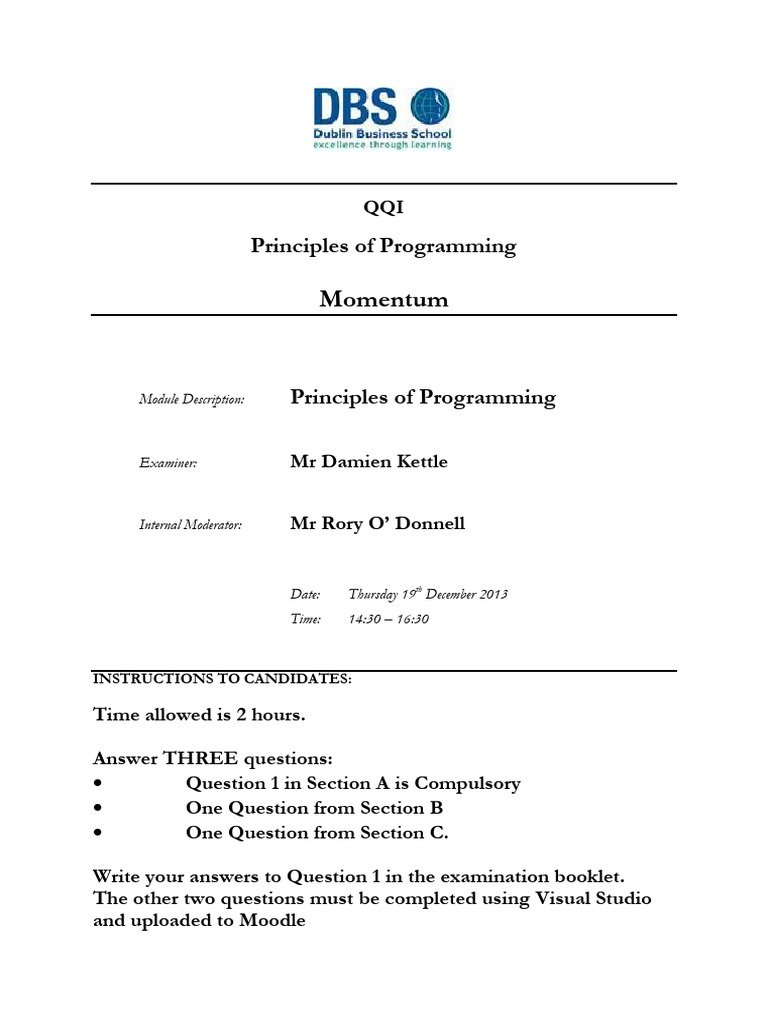 DBS
Dublin Business School
excellence through learning

QQI

Principles of Programming

Momentum

Module Description: Principles of Programming

Examiner: Mr Damien Kettle

Internal Moderator: Mr Rory O' Donnell

Date: Thursday 19$^{th}$ December 2013

Time: 14:30 – 16:30

INSTRUCTIONS TO CANDIDATES:

Time allowed is 2 hours.

Answer THREE questions:
• Question 1 in Section A is Compulsory
• One Question from Section B
• One Question from Section C.

Write your answers to Question 1 in the examination booklet. The other two questions must be completed using Visual Studio and uploaded to Moodle